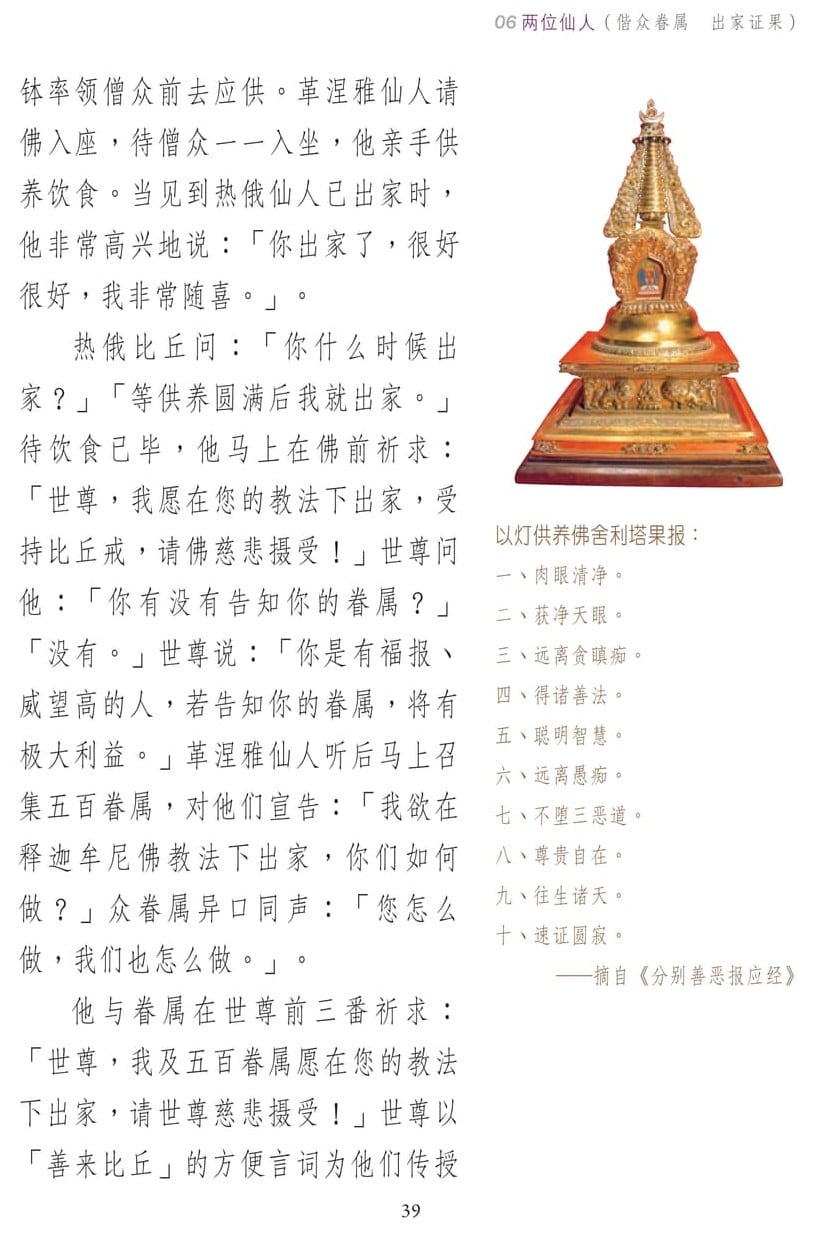 06 两位仙人（偕众眷属　出家证果）

钵率领僧众前去应供。革涅雅仙人请佛入座，待僧众一一入坐，他亲手供养饮食。当见到热俄仙人已出家时，他非常高兴地说：「你出家了，很好很好，我非常随喜。」。

热俄比丘问：「你什么时候出家？」「等供养圆满后我就出家。」待饮食已毕，他马上在佛前祈求：「世尊，我愿在您的教法下出家，受持比丘戒，请佛慈悲摄受！」世尊问他：「你有没有告知你的眷属？」「没有。」世尊说：「你是有福报、威望高的人，若告知你的眷属，将有极大利益。」革涅雅仙人听后马上召集五百眷属，对他们宣告：「我欲在释迦牟尼佛教法下出家，你们如何做？」众眷属异口同声：「您怎么做，我们也怎么做。」。

他与眷属在世尊前三番祈求：「世尊，我及五百眷属愿在您的教法下出家，请世尊慈悲摄受！」世尊以「善来比丘」的方便言词为他们传授

以灯供养佛舍利塔果报：
一、肉眼清净。
二、获净天眼。
三、远离贪瞋痴。
四、得诸善法。
五、聪明智慧。
六、远离愚痴。
七、不堕三恶道。
八、尊贵自在。
九、往生诸天。
十、速证圆寂。
——摘自《分别善恶报应经》

39